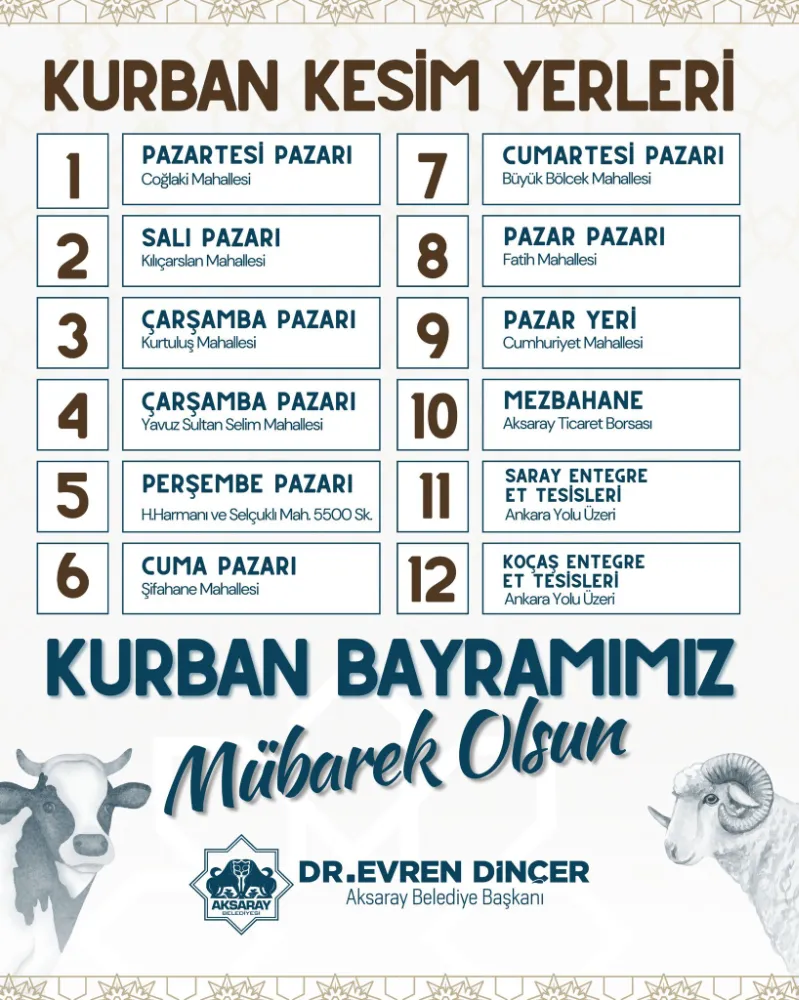 KURBAN KESİM YERLERİ

1 PAZARTESİ PAZARI
Coğlaki Mahallesi

2 SALI PAZARI
Kılıçarslan Mahallesi

3 ÇARŞAMBA PAZARI
Kurtuluş Mahallesi

4 ÇARŞAMBA PAZARI
Yavuz Sultan Selim Mahallesi

5 PERŞEMBE PAZARI
H.Harmanı ve Selçuklı Mah. 5500 Sk.

6 CUMA PAZARI
Şifahane Mahallesi

7 CUMARTESİ PAZARI
Büyük Bölcek Mahallesi

8 PAZAR PAZARI
Fatih Mahallesi

9 PAZAR YERİ
Cumhuriyet Mahallesi

10 MEZBAHANE
Aksaray Ticaret Borsası

11 SARAY ENTEGRE ET TESİSLERİ
Ankara Yolu Üzeri

12 KOÇAŞ ENTEGRE ET TESİSLERİ
Ankara Yolu Üzeri

KURBAN BAYRAMIMIZ
Mübarek Olsun

AKSARAY BELEDİYESİ
DR.EVREN DİNÇER
Aksaray Belediye Başkanı